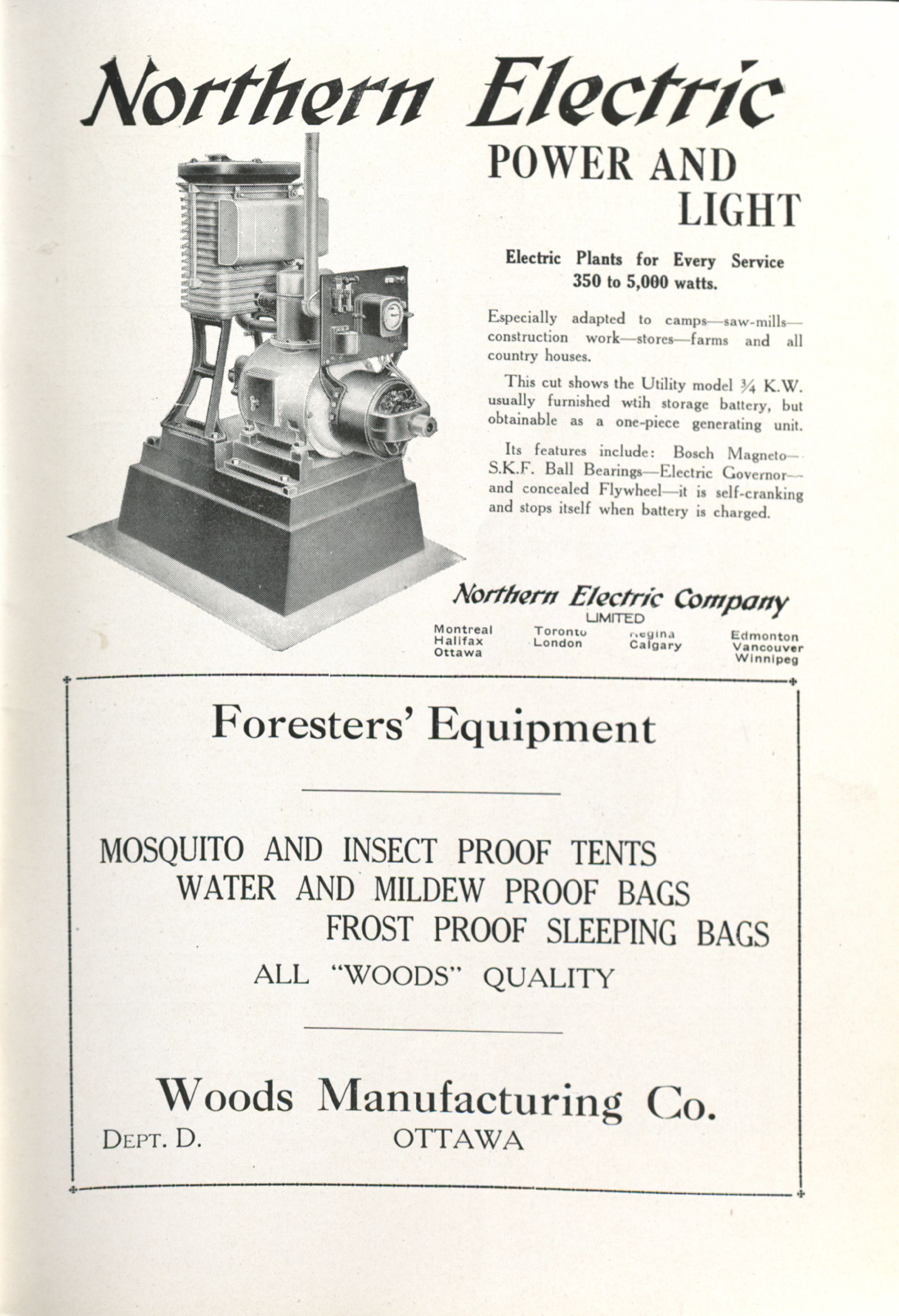 Northern Electric

POWER AND LIGHT

Electric Plants for Every Service
350 to 5,000 watts.

Especially adapted to camps—saw-mills—construction work—stores—farms and all country houses.

This cut shows the Utility model ¾ K.W. usually furnished wtih storage battery, but obtainable as a one-piece generating unit.

Its features include: Bosch Magneto—S.K.F. Ball Bearings—Electric Governor—and concealed Flywheel—it is self-cranking and stops itself when battery is charged.

Northern Electric Company
LIMITED

Montreal
Halifax
Ottawa

Toronto
London

Regina
Calgary

Edmonton
Vancouver
Winnipeg

Foresters' Equipment

MOSQUITO AND INSECT PROOF TENTS
WATER AND MILDEW PROOF BAGS
FROST PROOF SLEEPING BAGS
ALL "WOODS" QUALITY

Woods Manufacturing Co.
DEPT. D. OTTAWA